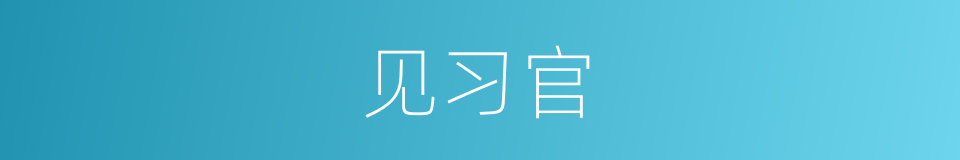 见习官